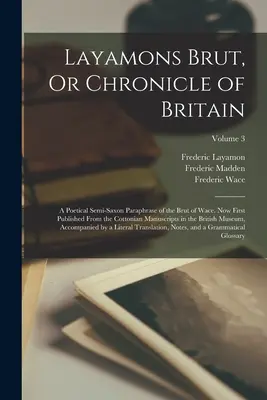 Layamons Brut, Or Chronicle of Britain

Volume 3

Frederic Layamon
Frederic Madden
Frederic Wace

A Poetical Semi-Saxon Paraphrase of the Brut of Wace. Now First Published From the Cottonian Manuscripts in the British Museum, Accompanied by a Literal Translation, Notes, and a Grammatical Glossary